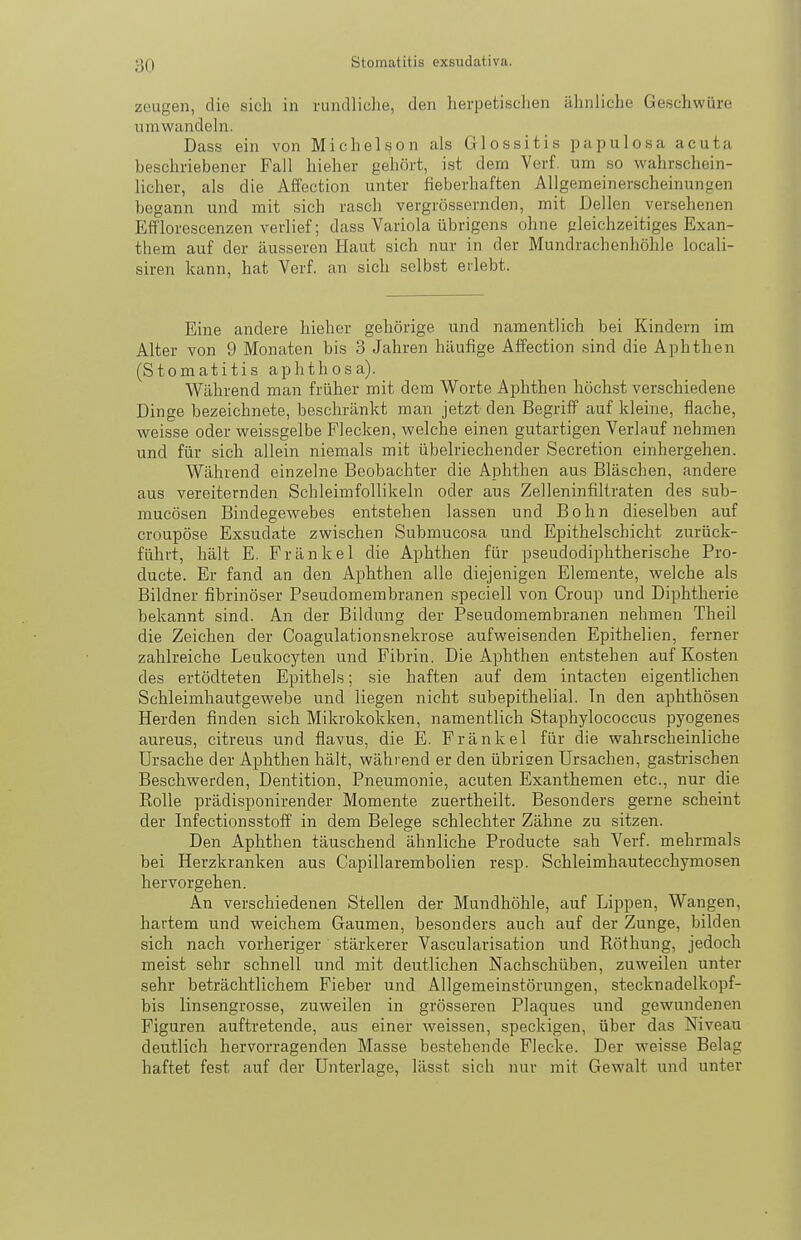 30 Stomatitis exsudativa.

zeugen, die sich in rundliche, den herpetischen ähnliche Geschwüre umwandeln.

Dass ein von Michelson als Glossitis papulosa acuta beschriebener Fall hieher gehört, ist dem Verf. um so wahrscheinlicher, als die Affection unter fieberhaften Allgemeinerscheinungen begann und mit sich rasch vergrössernden, mit Dellen versehenen Efflorescenzen verlief; dass Variola übrigens ohne gleichzeitiges Exanthem auf der äusseren Haut sich nur in der Mundrachenhöhle localisiren kann, hat Verf. an sich selbst erlebt.

Eine andere hieher gehörige und namentlich bei Kindern im Alter von 9 Monaten bis 3 Jahren häufige Affection sind die Aphthen (Stomatitis aphthosa).

Während man früher mit dem Worte Aphthen höchst verschiedene Dinge bezeichnete, beschränkt man jetzt den Begriff auf kleine, flache, weisse oder weissgelbe Flecken, welche einen gutartigen Verlauf nehmen und für sich allein niemals mit übelriechender Secretion einhergehen.

Während einzelne Beobachter die Aphthen aus Bläschen, andere aus vereiternden Schleimfollikeln oder aus Zelleninfiltraten des submucösen Bindegewebes entstehen lassen und Bohn dieselben auf croupöse Exsudate zwischen Submucosa und Epithelschicht zurückführt, hält E. Fränkel die Aphthen für pseudodiphtherische Producte. Er fand an den Aphthen alle diejenigen Elemente, welche als Bildner fibrinöser Pseudomembranen speciell von Croup und Diphtherie bekannt sind. An der Bildung der Pseudomembranen nehmen Theil die Zeichen der Coagulationsnekrose aufweisenden Epithelien, ferner zahlreiche Leukocyten und Fibrin. Die Aphthen entstehen auf Kosten des ertödteten Epithels; sie haften auf dem intacten eigentlichen Schleimhautgewebe und liegen nicht subepithelial. In den aphthösen Herden finden sich Mikrokokken, namentlich Staphylococcus pyogenes aureus, citreus und flavus, die E. Fränkel für die wahrscheinliche Ursache der Aphthen hält, während er den übrigen Ursachen, gastrischen Beschwerden, Dentition, Pneumonie, acuten Exanthemen etc., nur die Rolle prädisponirender Momente zuertheilt. Besonders gerne scheint der Infectionsstoff in dem Belege schlechter Zähne zu sitzen.

Den Aphthen täuschend ähnliche Producte sah Verf. mehrmals bei Herzkranken aus Capillarembolien resp. Schleimhautecchymosen hervorgehen.

An verschiedenen Stellen der Mundhöhle, auf Lippen, Wangen, hartem und weichem Gaumen, besonders auch auf der Zunge, bilden sich nach vorheriger stärkerer Vascularisation und Röthung, jedoch meist sehr schnell und mit deutlichen Nachschüben, zuweilen unter sehr beträchtlichem Fieber und Allgemeinstörungen, stecknadelkopf- bis linsengrosse, zuweilen in grösseren Plaques und gewundenen Figuren auftretende, aus einer weissen, speckigen, über das Niveau deutlich hervorragenden Masse bestehende Flecke. Der weisse Belag haftet fest auf der Unterlage, lässt sich nur mit Gewalt und unter